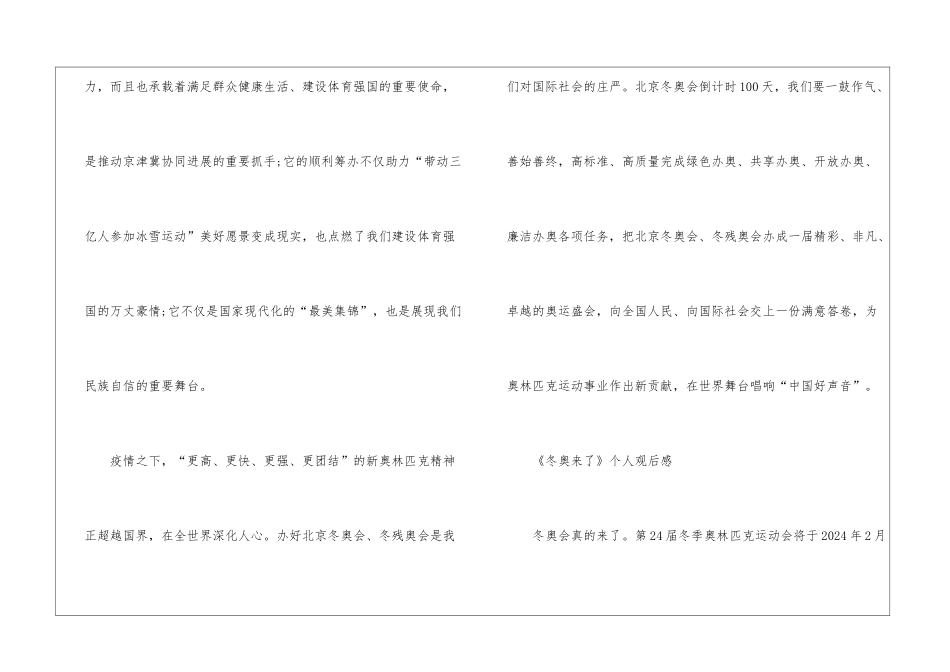 力，而且也承载着满足群众健康生活、建设体育强国的重要使命，是推动京津冀协同进展的重要抓手;它的顺利筹办不仅助力“带动三亿人参加冰雪运动”美好愿景变成现实，也点燃了我们建设体育强国的万丈豪情;它不仅是国家现代化的“最美集锦”，也是展现我们民族自信的重要舞台。

疫情之下，“更高、更快、更强、更团结”的新奥林匹克精神正超越国界，在全世界深化人心。办好北京冬奥会、冬残奥会是我们对国际社会的庄严。北京冬奥会倒计时100天，我们要一鼓作气、善始善终，高标准、高质量完成绿色办奥、共享办奥、开放办奥、廉洁办奥各项任务，把北京冬奥会、冬残奥会办成一届精彩、非凡、卓越的奥运盛会，向全国人民、向国际社会交上一份满意答卷，为奥林匹克运动事业作出新贡献，在世界舞台唱响“中国好声音”。

《冬奥来了》个人观后感

冬奥会真的来了。第24届冬季奥林匹克运动会将于2024年2月